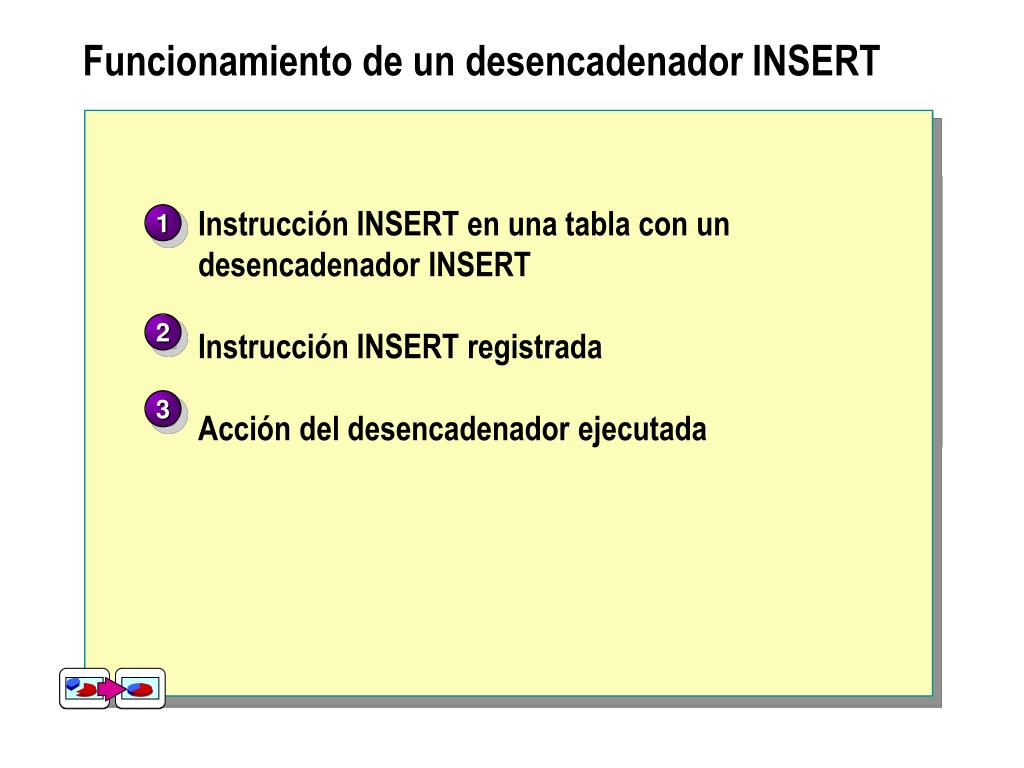 Funcionamiento de un desencadenador INSERT

1 Instrucción INSERT en una tabla con un desencadenador INSERT

2 Instrucción INSERT registrada

3 Acción del desencadenador ejecutada